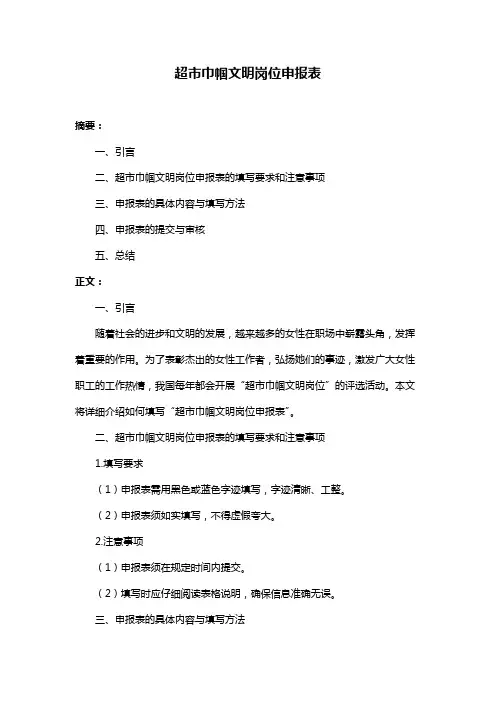 超市巾帼文明岗位申报表

摘要：

一、引言

二、超市巾帼文明岗位申报表的填写要求和注意事项

三、申报表的具体内容与填写方法

四、申报表的提交与审核

五、总结

正文：

一、引言

随着社会的进步和文明的发展，越来越多的女性在职场中崭露头角，发挥着重要的作用。为了表彰杰出的女性工作者，弘扬她们的事迹，激发广大女性职工的工作热情，我国每年都会开展“超市巾帼文明岗位”的评选活动。本文将详细介绍如何填写“超市巾帼文明岗位申报表”。

二、超市巾帼文明岗位申报表的填写要求和注意事项

1.填写要求

（1）申报表需用黑色或蓝色字迹填写，字迹清晰、工整。

（2）申报表须如实填写，不得虚假夸大。

2.注意事项

（1）申报表须在规定时间内提交。

（2）填写时应仔细阅读表格说明，确保信息准确无误。

三、申报表的具体内容与填写方法